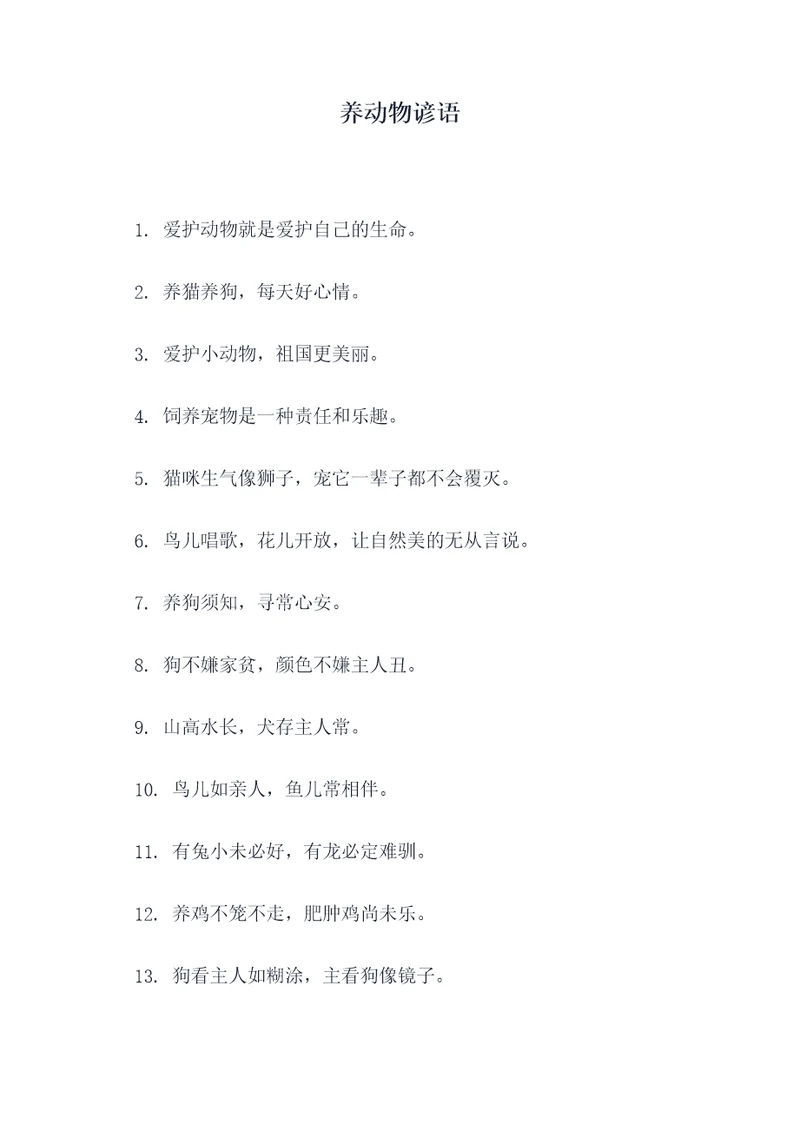 养动物谚语

1. 爱护动物就是爱护自己的生命。

2. 养猫养狗，每天好心情。

3. 爱护小动物，祖国更美丽。

4. 饲养宠物是一种责任和乐趣。

5. 猫咪生气像狮子，宠它一辈子都不会覆灭。

6. 鸟儿唱歌，花儿开放，让自然美的无从言说。

7. 养狗须知，寻常心安。

8. 狗不嫌家贫，颜色不嫌主人丑。

9. 山高水长，犬存主人常。

10. 鸟儿如亲人，鱼儿常相伴。

11. 有兔小未必好，有龙必定难驯。

12. 养鸡不笼不走，肥肿鸡尚未乐。

13. 狗看主人如糊涂，主看狗像镜子。